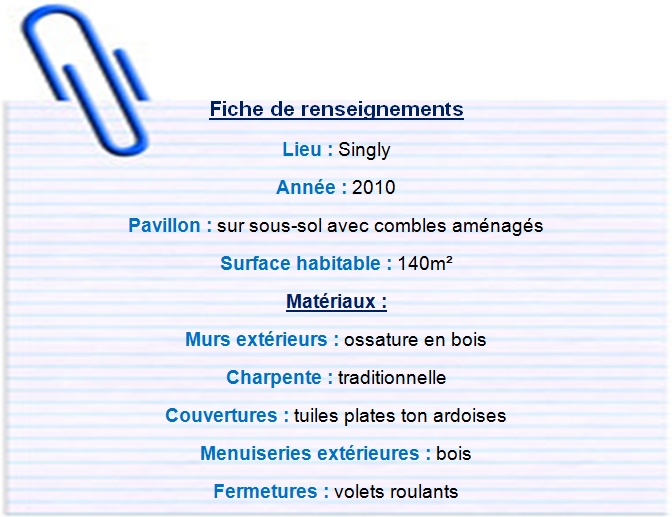 Fiche de renseignements

Lieu : Singly

Année : 2010

Pavillon : sur sous-sol avec combles aménagés

Surface habitable : 140m²

Matériaux :

Murs extérieurs : ossature en bois

Charpente : traditionnelle

Couvertures : tuiles plates ton ardoises

Menuiseries extérieures : bois

Fermetures : volets roulants